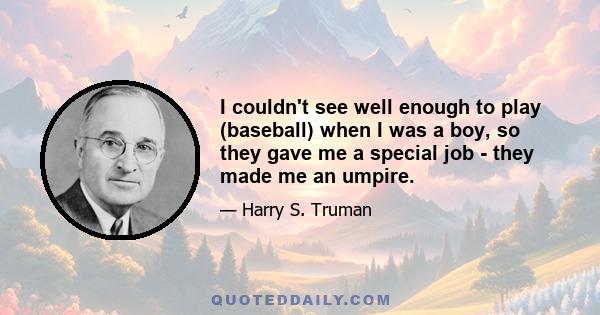 I couldn't see well enough to play (baseball) when I was a boy, so they gave me a special job - they made me an umpire.

— Harry S. Truman

QUOTEDDAILY.COM